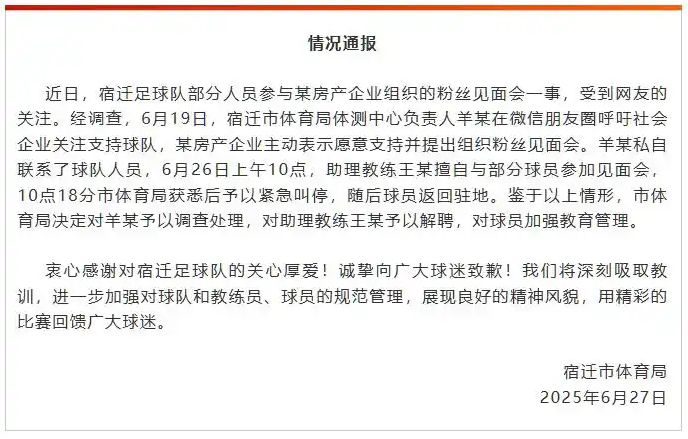 情况通报

近日，宿迁足球队部分人员参与某房产企业组织的粉丝见面会一事，受到网友的关注。经调查，6月19日，宿迁市体育局体测中心负责人羊某在微信朋友圈呼吁社会企业关注支持球队，某房产企业主动表示愿意支持并提出组织粉丝见面会。羊某私自联系了球队人员，6月26日上午10点，助理教练王某擅自与部分球员参加见面会，10点18分市体育局获悉后予以紧急叫停，随后球员返回驻地。鉴于以上情形，市体育局决定对羊某予以调查处理，对助理教练王某予以解聘，对球员加强教育管理。

衷心感谢对宿迁足球队的关心厚爱！诚挚向广大球迷致歉！我们将深刻吸取教训，进一步加强对球队和教练员、球员的规范管理，展现良好的精神风貌，用精彩的比赛回馈广大球迷。

宿迁市体育局
2025年6月27日